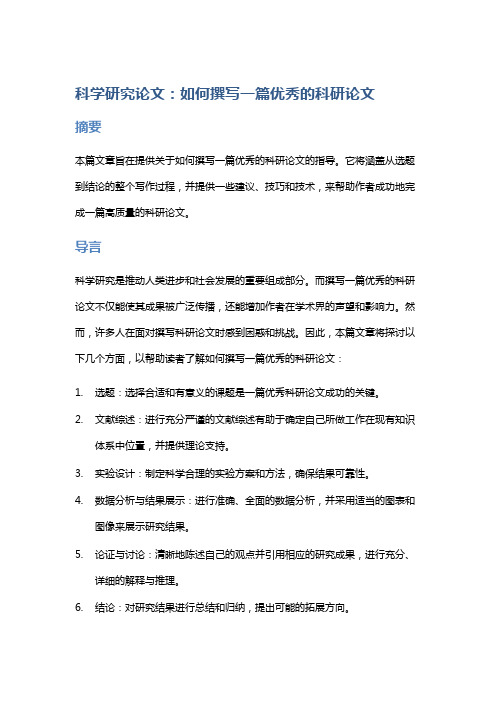 科学研究论文：如何撰写一篇优秀的科研论文

摘要

本篇文章旨在提供关于如何撰写一篇优秀的科研论文的指导。它将涵盖从选题到结论的整个写作过程，并提供一些建议、技巧和技术，来帮助作者成功地完成一篇高质量的科研论文。

导言

科学研究是推动人类进步和社会发展的重要组成部分。而撰写一篇优秀的科研论文不仅能使其成果被广泛传播，还能增加作者在学术界的声望和影响力。然而，许多人在面对撰写科研论文时感到困惑和挑战。因此，本篇文章将探讨以下几个方面，以帮助读者了解如何撰写一篇优秀的科研论文：

1. 选题：选择合适和有意义的课题是一篇优秀科研论文成功的关键。

2. 文献综述：进行充分严谨的文献综述有助于确定自己所做工作在现有知识体系中位置，并提供理论支持。

3. 实验设计：制定科学合理的实验方案和方法，确保结果可靠性。

4. 数据分析与结果展示：进行准确、全面的数据分析，并采用适当的图表和图像来展示研究结果。

5. 论证与讨论：清晰地陈述自己的观点并引用相应的研究成果，进行充分、详细的解释与推理。

6. 结论：对研究结果进行总结和归纳，提出可能的拓展方向。